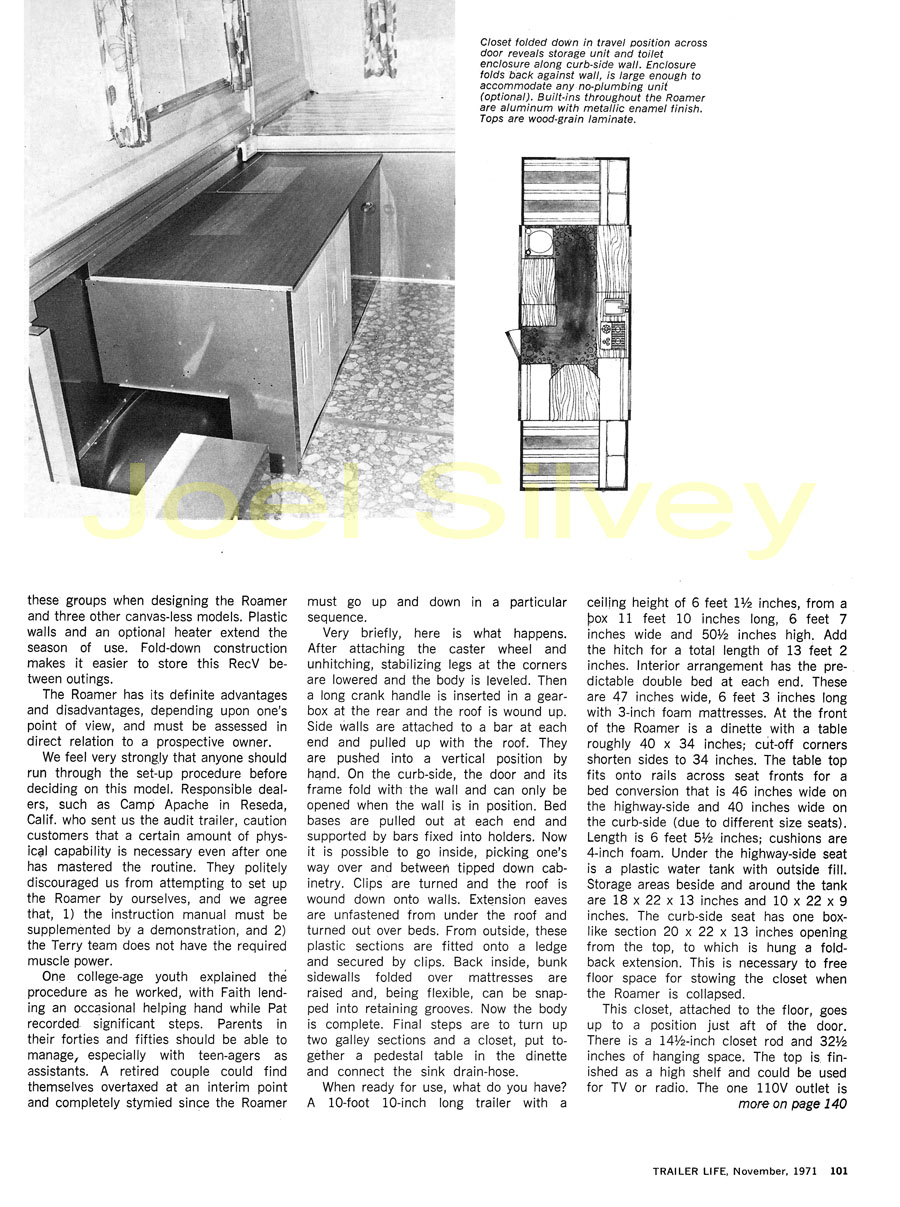 Closet folded down in travel position across door reveals storage unit and toilet enclosure along curb-side wall. Enclosure folds back against wall, is large enough to accommodate any no-plumbing unit (optional). Built-ins throughout the Roamer are aluminum with metallic enamel finish. Tops are wood-grain laminate.

Joel Silvey

these groups when designing the Roamer and three other canvas-less models. Plastic walls and an optional heater extend the season of use. Fold-down construction makes it easier to store this RecV between outings.

The Roamer has its definite advantages and disadvantages, depending upon one's point of view, and must be assessed in direct relation to a prospective owner.

We feel very strongly that anyone should run through the set-up procedure before deciding on this model. Responsible dealers, such as Camp Apache in Reseda, Calif. who sent us the audit trailer, caution customers that a certain amount of physical capability is necessary even after one has mastered the routine. They politely discouraged us from attempting to set up the Roamer by ourselves, and we agree that, 1) the instruction manual must be supplemented by a demonstration, and 2) the Terry team does not have the required muscle power.

One college-age youth explained the procedure as he worked, with Faith lending an occasional helping hand while Pat recorded significant steps. Parents in their forties and fifties should be able to manage, especially with teen-agers as assistants. A retired couple could find themselves overtaxed at an interim point and completely stymied since the Roamer must go up and down in a particular sequence.

Very briefly, here is what happens. After attaching the caster wheel and unhitching, stabilizing legs at the corners are lowered and the body is leveled. Then a long crank handle is inserted in a gearbox at the rear and the roof is wound up. Side walls are attached to a bar at each end and pulled up with the roof. They are pushed into a vertical position by hand. On the curb-side, the door and its frame fold with the wall and can only be opened when the wall is in position. Bed bases are pulled out at each end and supported by bars fixed into holders. Now it is possible to go inside, picking one's way over and between tipped down cabinetry. Clips are turned and the roof is wound down onto walls. Extension eaves are unfastened from under the roof and turned out over beds. From outside, these plastic sections are fitted onto a ledge and secured by clips. Back inside, bunk sidewalls folded over mattresses are raised and, being flexible, can be snapped into retaining grooves. Now the body is complete. Final steps are to turn up two galley sections and a closet, put together a pedestal table in the dinette and connect the sink drain-hose.

When ready for use, what do you have? A 10-foot 10-inch long trailer with a ceiling height of 6 feet 1½ inches, from a box 11 feet 10 inches long, 6 feet 7 inches wide and 50½ inches high. Add the hitch for a total length of 13 feet 2 inches. Interior arrangement has the predictable double bed at each end. These are 47 inches wide, 6 feet 3 inches long with 3-inch foam mattresses. At the front of the Roamer is a dinette with a table roughly 40 x 34 inches; cut-off corners shorten sides to 34 inches. The table top fits onto rails across seat fronts for a bed conversion that is 46 inches wide on the highway-side and 40 inches wide on the curb-side (due to different size seats). Length is 6 feet 5½ inches; cushions are 4-inch foam. Under the highway-side seat is a plastic water tank with outside fill. Storage areas beside and around the tank are 18 x 22 x 13 inches and 10 x 22 x 9 inches. The curb-side seat has one box-like section 20 x 22 x 13 inches opening from the top, to which is hung a fold-back extension. This is necessary to free floor space for stowing the closet when the Roamer is collapsed.

This closet, attached to the floor, goes up to a position just aft of the door. There is a 14½-inch closet rod and 32½ inches of hanging space. The top is finished as a high shelf and could be used for TV or radio. The one 110V outlet is

more on page 140

TRAILER LIFE, November, 1971 101